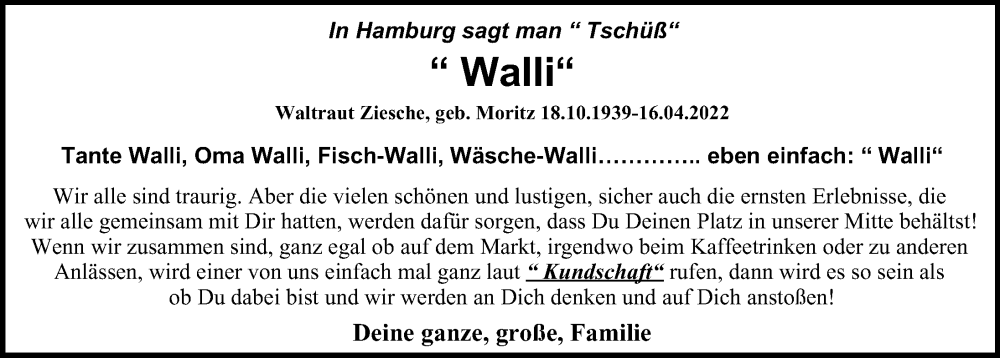 In Hamburg sagt man “ Tschüß“

“ Walli“

Waltraut Ziesche, geb. Moritz 18.10.1939-16.04.2022

Tante Walli, Oma Walli, Fisch-Walli, Wäsche-Walli………….. eben einfach: “ Walli“

Wir alle sind traurig. Aber die vielen schönen und lustigen, sicher auch die ernsten Erlebnisse, die wir alle gemeinsam mit Dir hatten, werden dafür sorgen, dass Du Deinen Platz in unserer Mitte behältst! Wenn wir zusammen sind, ganz egal ob auf dem Markt, irgendwo beim Kaffeetrinken oder zu anderen Anlässen, wird einer von uns einfach mal ganz laut “ Kundschaft“ rufen, dann wird es so sein als ob Du dabei bist und wir werden an Dich denken und auf Dich anstoßen!

Deine ganze, große, Familie